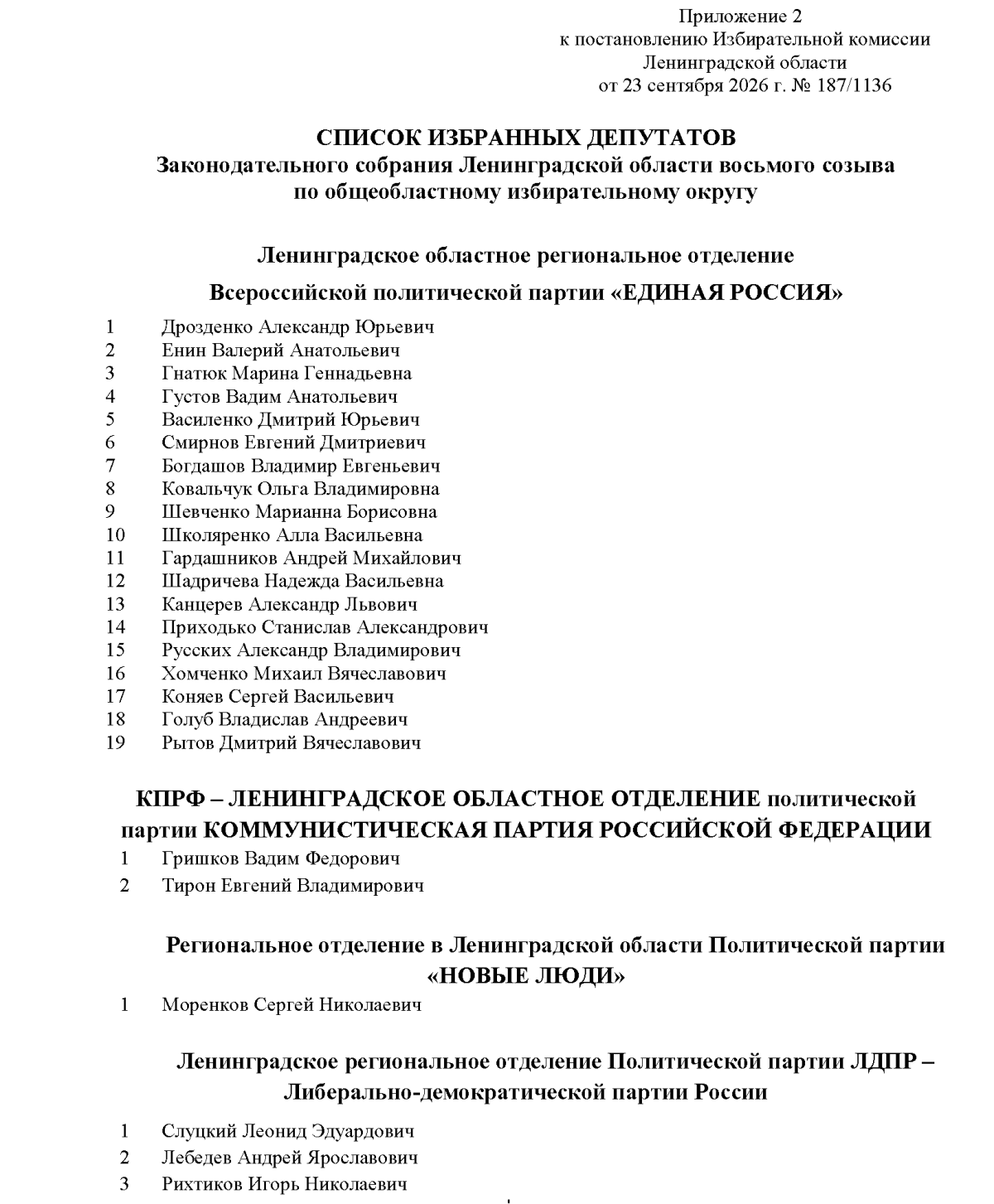 Приложение 2
к постановлению Избирательной комиссии
Ленинградской области
от 23 сентября 2026 г. № 187/1136

СПИСОК ИЗБРАННЫХ ДЕПУТАТОВ
Законодательного собрания Ленинградской области восьмого созыва
по общеобластному избирательному округу

Ленинградское областное региональное отделение
Всероссийской политической партии «ЕДИНАЯ РОССИЯ»

1 Дрозденко Александр Юрьевич
2 Енин Валерий Анатольевич
3 Гнатюк Марина Геннадьевна
4 Густов Вадим Анатольевич
5 Василенко Дмитрий Юрьевич
6 Смирнов Евгений Дмитриевич
7 Богдашов Владимир Евгеньевич
8 Ковальчук Ольга Владимировна
9 Шевченко Марианна Борисовна
10 Школяренко Алла Васильевна
11 Гардашников Андрей Михайлович
12 Шадричева Надежда Васильевна
13 Канцерев Александр Львович
14 Приходько Станислав Александрович
15 Русских Александр Владимирович
16 Хомченко Михаил Вячеславович
17 Коняев Сергей Васильевич
18 Голуб Владислав Андреевич
19 Рытов Дмитрий Вячеславович

КПРФ – ЛЕНИНГРАДСКОЕ ОБЛАСТНОЕ ОТДЕЛЕНИЕ политической партии КОММУНИСТИЧЕСКАЯ ПАРТИЯ РОССИЙСКОЙ ФЕДЕРАЦИИ

1 Гришков Вадим Федорович
2 Тирон Евгений Владимирович

Региональное отделение в Ленинградской области Политической партии «НОВЫЕ ЛЮДИ»

1 Моренков Сергей Николаевич

Ленинградское региональное отделение Политической партии ЛДПР – Либерально-демократической партии России

1 Слуцкий Леонид Эдуардович
2 Лебедев Андрей Ярославович
3 Рихтиков Игорь Николаевич